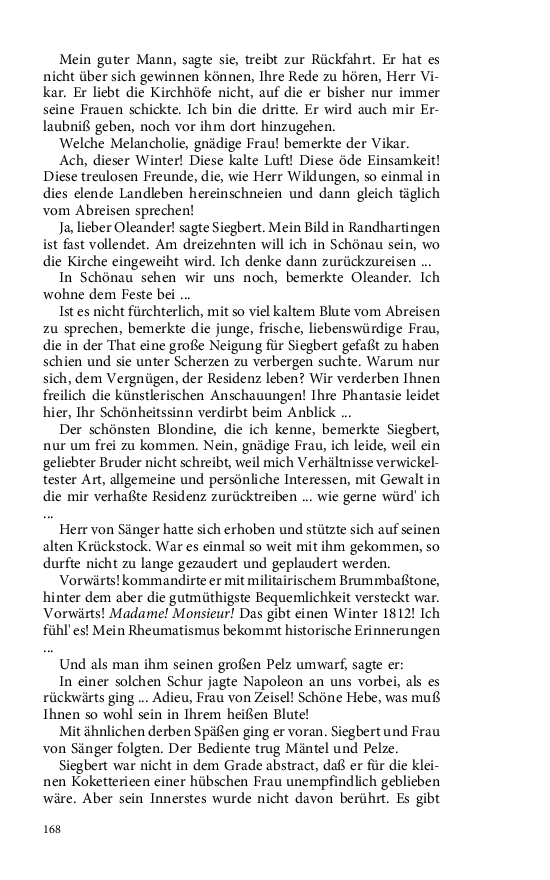 Mein guter Mann, sagte sie, treibt zur Rückfahrt. Er hat es nicht über sich gewinnen können, Ihre Rede zu hören, Herr Vikar. Er liebt die Kirchhöfe nicht, auf die er bisher nur immer seine Frauen schickte. Ich bin die dritte. Er wird auch mir Erlaubniß geben, noch vor ihm dort hinzugehen.

Welche Melancholie, gnädige Frau! bemerkte der Vikar.

Ach, dieser Winter! Diese kalte Luft! Diese öde Einsamkeit! Diese treulosen Freunde, die, wie Herr Wildungen, so einmal in dies elende Landleben hereinschneien und dann gleich täglich vom Abreisen sprechen!

Ja, lieber Oleander! sagte Siegbert. Mein Bild in Randhartingen ist fast vollendet. Am dreizehnten will ich in Schönau sein, wo die Kirche eingeweiht wird. Ich denke dann zurückzureisen ...

In Schönau sehen wir uns noch, bemerkte Oleander. Ich wohne dem Feste bei ...

Ist es nicht fürchterlich, mit so viel kaltem Blute vom Abreisen zu sprechen, bemerkte die junge, frische, liebenswürdige Frau, die in der That eine große Neigung für Siegbert gefaßt zu haben schien und sie unter Scherzen zu verbergen suchte. Warum nur sich, dem Vergnügen, der Residenz leben? Wir verderben Ihnen freilich die künstlerischen Anschauungen! Ihre Phantasie leidet hier, Ihr Schönheitssinn verdirbt beim Anblick ...

Der schönsten Blondine, die ich kenne, bemerkte Siegbert, nur um frei zu kommen. Nein, gnädige Frau, ich leide, weil ein geliebter Bruder nicht schreibt, weil mich Verhältnisse verwickeltester Art, allgemeine und persönliche Interessen, mit Gewalt in die mir verhaßte Residenz zurücktreiben ... wie gerne würd' ich ...

Herr von Sänger hatte sich erhoben und stützte sich auf seinen alten Krückstock. War es einmal so weit mit ihm gekommen, so durfte nicht zu lange gezaudert und geplaudert werden.

Vorwärts! kommandirte er mit militairischem Brummbaßtone, hinter dem aber die gutmüthigste Bequemlichkeit versteckt war. Vorwärts! Madame! Monsieur! Das gibt einen Winter 1812! Ich fühl' es! Mein Rheumatismus bekommt historische Erinnerungen ...

Und als man ihm seinen großen Pelz umwarf, sagte er:

In einer solchen Schur jagte Napoleon an uns vorbei, als es rückwärts ging ... Adieu, Frau von Zeisel! Schöne Hebe, was muß Ihnen so wohl sein in Ihrem heißen Blute!

Mit ähnlichen derben Späßen ging er voran. Siegbert und Frau von Sänger folgten. Der Bediente trug Mäntel und Pelze.

Siegbert war nicht in dem Grade abstract, daß er für die kleinen Koketterieen einer hübschen Frau unempfindlich geblieben wäre. Aber sein Innerstes wurde nicht davon berührt. Es gibt

168